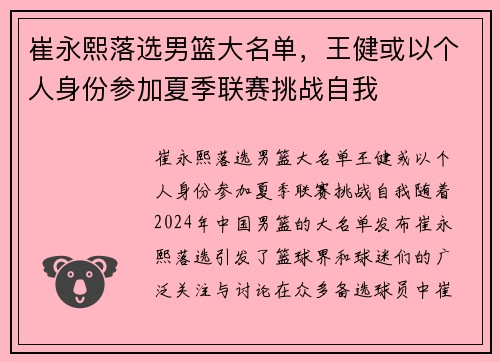 崔永熙落选男篮大名单，王健或以个人身份参加夏季联赛挑战自我

崔永熙落选男篮大名单王健或以个人身份参加夏季联赛挑战自我随着2024年中国男篮的大名单发布崔永熙落选引发了篮球界和球迷们的广泛关注与讨论在众多备选球员中崔